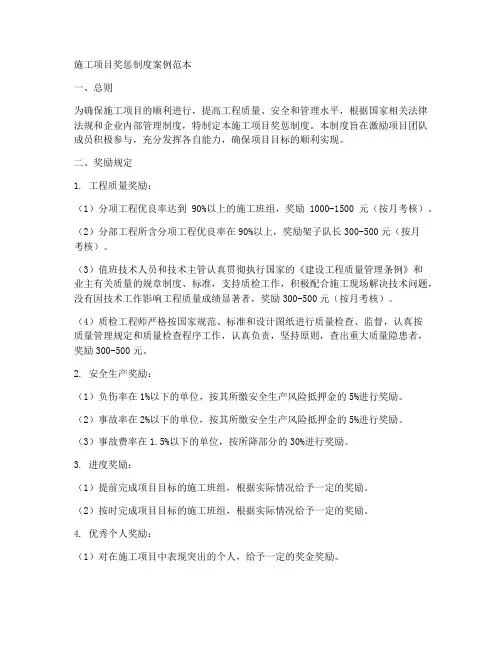 施工项目奖惩制度案例范本

一、总则

为确保施工项目的顺利进行，提高工程质量、安全和管理水平，根据国家相关法律法规和企业内部管理制度，特制定本施工项目奖惩制度。本制度旨在激励项目团队成员积极参与，充分发挥各自能力，确保项目目标的顺利实现。

二、奖励规定

1. 工程质量奖励：

（1）分项工程优良率达到 90%以上的施工班组，奖励 1000-1500 元（按月考核）。

（2）分部工程所含分项工程优良率在 90%以上，奖励架子队长 300-500 元（按月考核）。

（3）值班技术人员和技术主管认真贯彻执行国家的《建设工程质量管理条例》和业主有关质量的规章制度、标准，支持质检工作，积极配合施工现场解决技术问题，没有因技术工作影响工程质量成绩显著者，奖励 300-500 元（按月考核）。

（4）质检工程师严格按国家规范、标准和设计图纸进行质量检查、监督，认真按质量管理规定和质量检查程序工作，认真负责，坚持原则，查出重大质量隐患者，奖励 300-500 元。

2. 安全生产奖励：

（1）负伤率在 1%以下的单位，按其所缴安全生产风险抵押金的 5%进行奖励。

（2）事故率在 2%以下的单位，按其所缴安全生产风险抵押金的 5%进行奖励。

（3）事故费率在 1.5%以下的单位，按所降部分的 30%进行奖励。

3. 进度奖励：

（1）提前完成项目目标的施工班组，根据实际情况给予一定的奖励。

（2）按时完成项目目标的施工班组，根据实际情况给予一定的奖励。

4. 优秀个人奖励：

（1）对在施工项目中表现突出的个人，给予一定的奖金奖励。